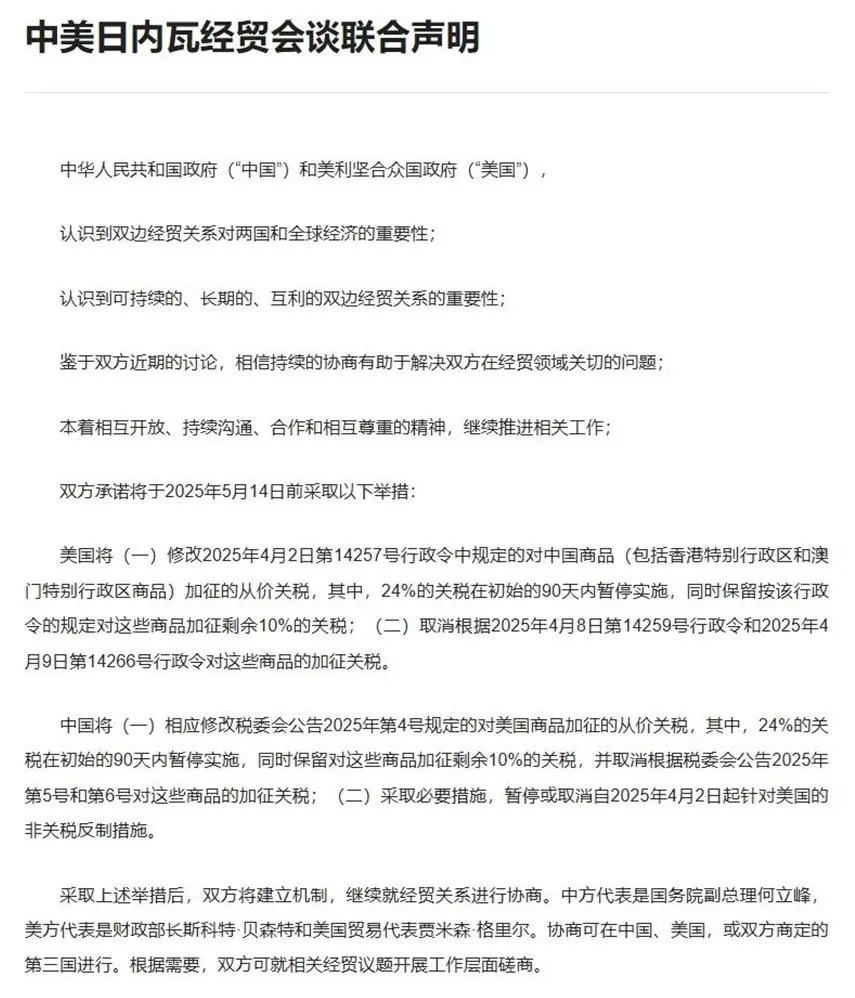 中美日内瓦经贸会谈联合声明

中华人民共和国政府（“中国”）和美利坚合众国政府（“美国”），

认识到双边经贸关系对两国和全球经济的重要性；

认识到可持续的、长期的、互利的双边经贸关系的重要性；

鉴于双方近期的讨论，相信持续的协商有助于解决双方在经贸领域关切的问题；

本着相互开放、持续沟通、合作和相互尊重的精神，继续推进相关工作；

双方承诺将于2025年5月14日前采取以下举措：

美国将（一）修改2025年4月2日第14257号行政令中规定的对中国商品（包括香港特别行政区和澳门特别行政区商品）加征的从价关税，其中，24%的关税在初始的90天内暂停实施，同时保留按该行政令的规定对这些商品加征剩余10%的关税；（二）取消根据2025年4月8日第14259号行政令和2025年4月9日第14266号行政令对这些商品的加征关税。

中国将（一）相应修改税委会公告2025年第4号规定的对美国商品加征的从价关税，其中，24%的关税在初始的90天内暂停实施，同时保留对这些商品加征剩余10%的关税，并取消根据税委会公告2025年第5号和第6号对这些商品的加征关税；（二）采取必要措施，暂停或取消自2025年4月2日起针对美国的非关税反制措施。

采取上述举措后，双方将建立机制，继续就经贸关系进行协商。中方代表是国务院副总理何立峰，美方代表是财政部长斯科特·贝森特和美国贸易代表贾米森·格里尔。协商可在中国、美国，或双方商定的第三国进行。根据需要，双方可就相关经贸议题开展工作层面磋商。